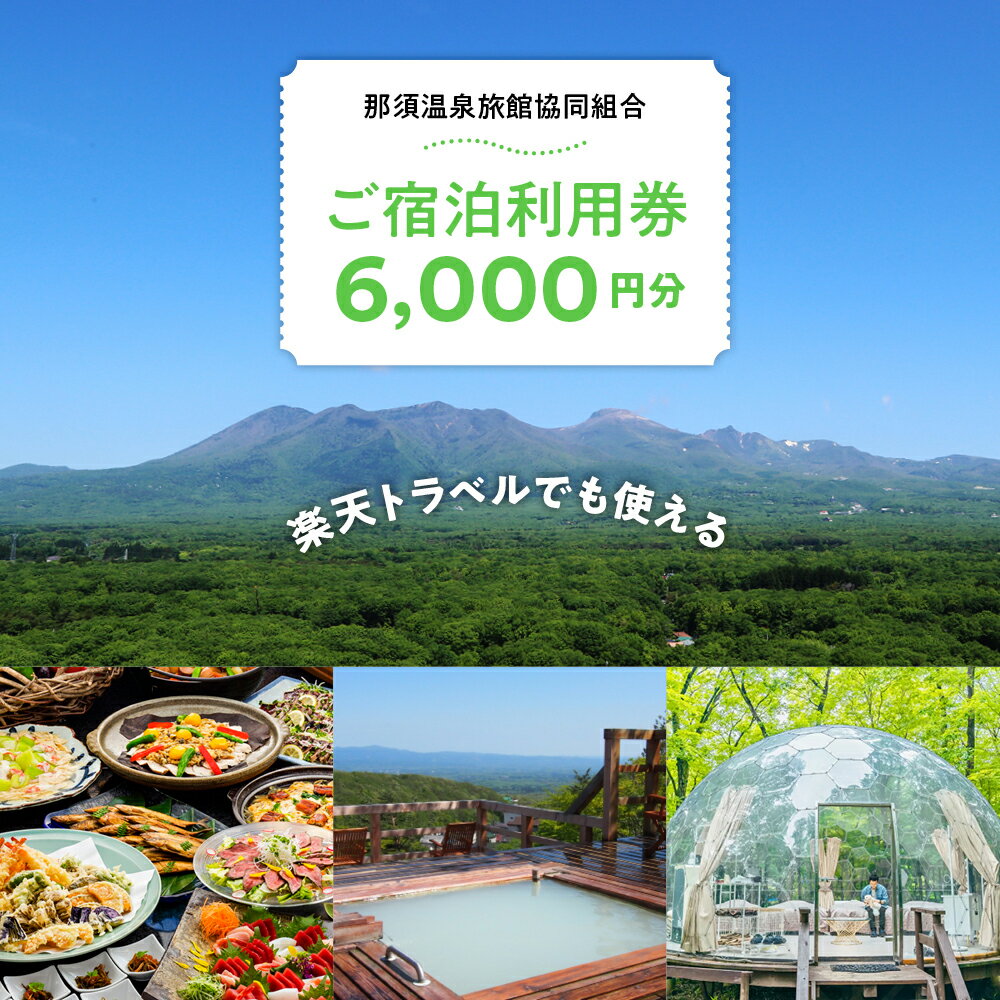 那須温泉旅館協同組合

ご宿泊利用券
6,000円分

楽天トラベルでも使える